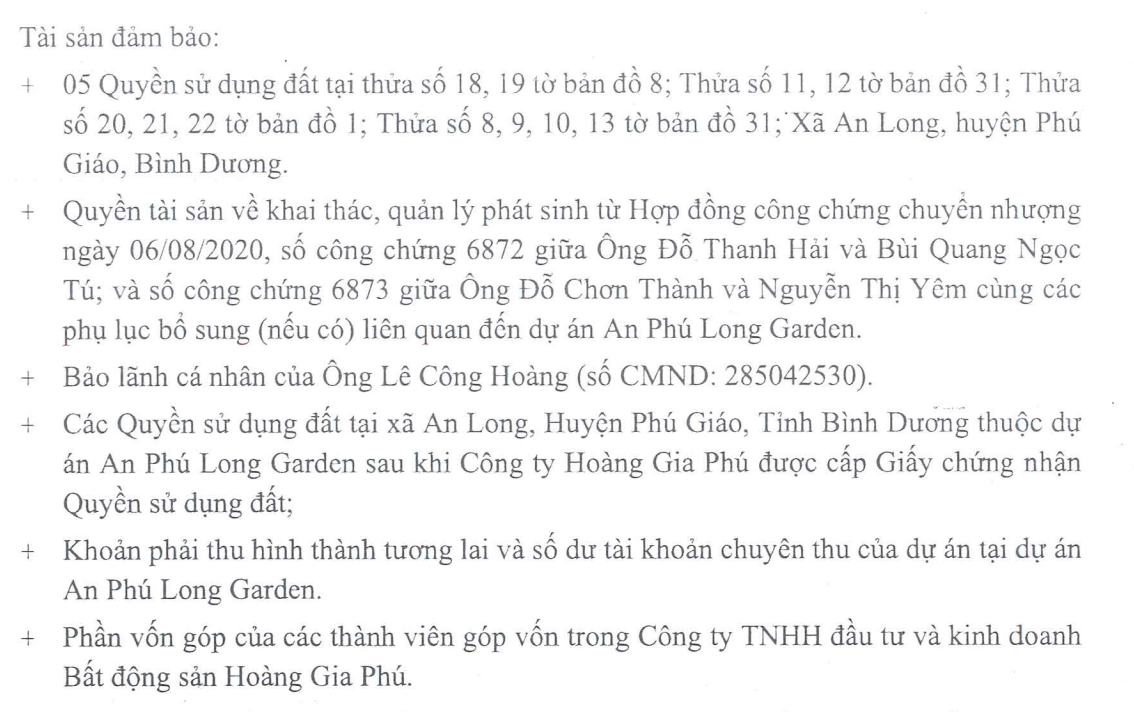 Tài sản đảm bảo:

+ 05 Quyền sử dụng đất tại thửa số 18, 19 tờ bản đồ 8; Thửa số 11, 12 tờ bản đồ 31; Thửa số 20, 21, 22 tờ bản đồ 1; Thửa số 8, 9, 10, 13 tờ bản đồ 31; Xã An Long, huyện Phú Giáo, Bình Dương.

+ Quyền tài sản về khai thác, quản lý phát sinh từ Hợp đồng công chứng chuyển nhượng ngày 06/08/2020, số công chứng 6872 giữa Ông Đỗ Thanh Hải và Bùi Quang Ngọc Tú; và số công chứng 6873 giữa Ông Đỗ Chơn Thành và Nguyễn Thị Yêm cùng các phụ lục bổ sung (nếu có) liên quan đến dự án An Phú Long Garden.

+ Bảo lãnh cá nhân của Ông Lê Công Hoàng (số CMND: 285042530).

+ Các Quyền sử dụng đất tại xã An Long, Huyện Phú Giáo, Tỉnh Bình Dương thuộc dự án An Phú Long Garden sau khi Công ty Hoàng Gia Phú được cấp Giấy chứng nhận Quyền sử dụng đất;

+ Khoản phải thu hình thành tương lai và số dư tài khoản chuyên thu của dự án tại dự án An Phú Long Garden.

+ Phần vốn góp của các thành viên góp vốn trong Công ty TNHH đầu tư và kinh doanh Bất động sản Hoàng Gia Phú.